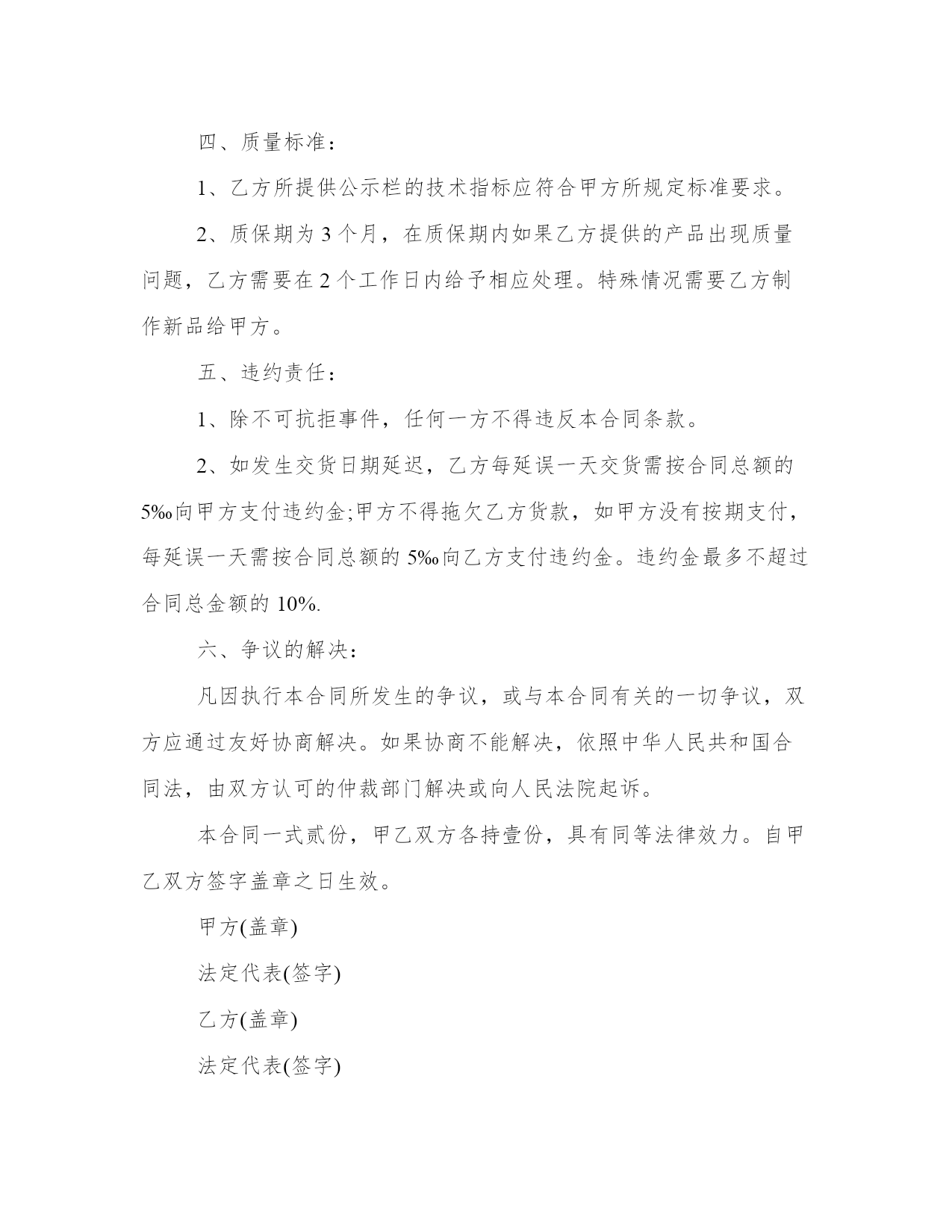 四、质量标准：

1、乙方所提供公示栏的技术指标应符合甲方所规定标准要求。

2、质保期为 3 个月，在质保期内如果乙方提供的产品出现质量问题，乙方需要在 2 个工作日内给予相应处理。特殊情况需要乙方制作新品给甲方。

五、违约责任：

1、除不可抗拒事件，任何一方不得违反本合同条款。

2、如发生交货日期延迟，乙方每延误一天交货需按合同总额的 5‰向甲方支付违约金;甲方不得拖欠乙方货款，如甲方没有按期支付，每延误一天需按合同总额的 5‰向乙方支付违约金。违约金最多不超过合同总金额的 10%.

六、争议的解决：

凡因执行本合同所发生的争议，或与本合同有关的一切争议，双方应通过友好协商解决。如果协商不能解决，依照中华人民共和国合同法，由双方认可的仲裁部门解决或向人民法院起诉。

本合同一式贰份，甲乙双方各持壹份，具有同等法律效力。自甲乙双方签字盖章之日生效。

甲方(盖章)

法定代表(签字)

乙方(盖章)

法定代表(签字)